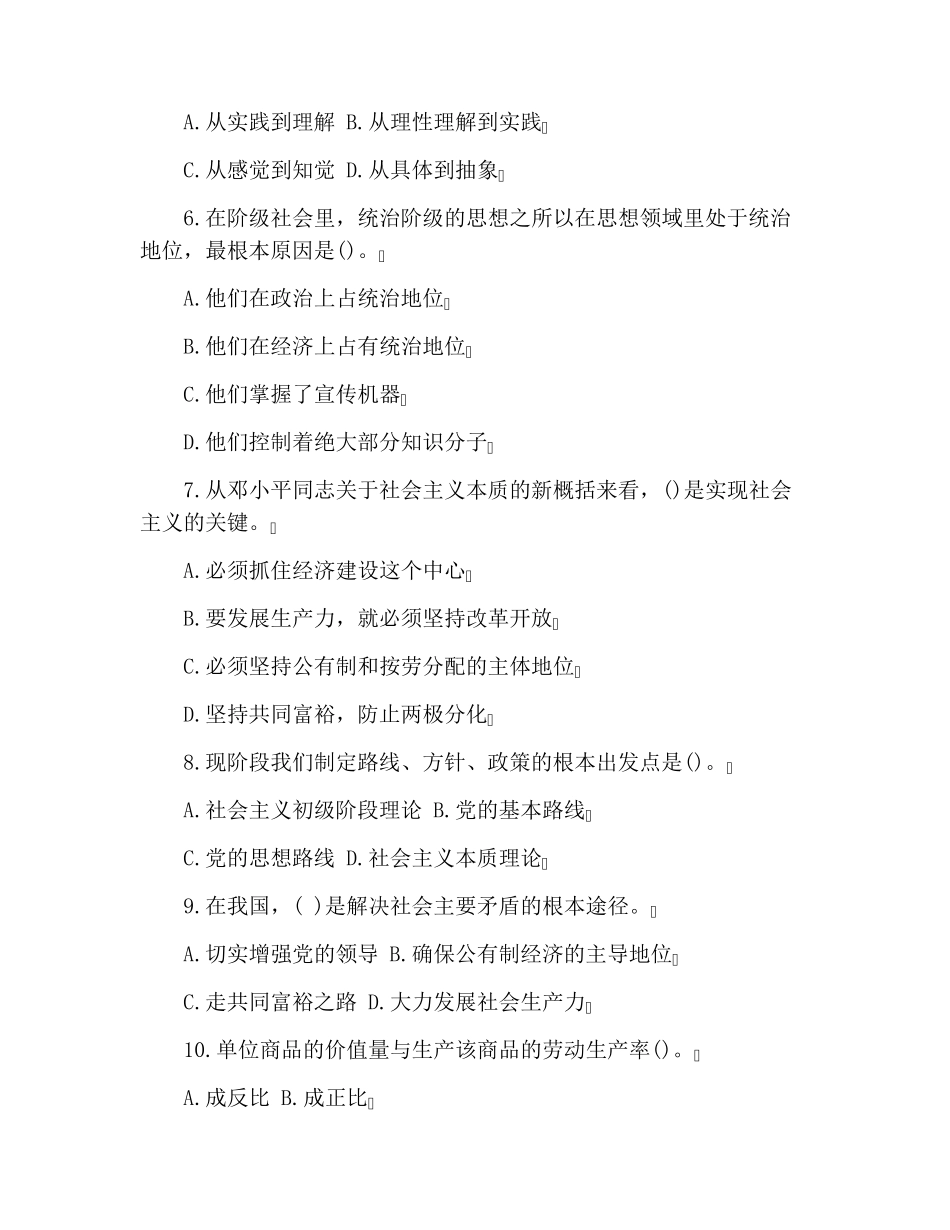 A.从实践到理解 B.从理性理解到实践

C.从感觉到知觉 D.从具体到抽象

6.在阶级社会里，统治阶级的思想之所以在思想领域里处于统治地位，最根本原因是()。

A.他们在政治上占统治地位

B.他们在经济上占有统治地位

C.他们掌握了宣传机器

D.他们控制着绝大部分知识分子

7.从邓小平同志关于社会主义本质的新概括来看，()是实现社会主义的关键。

A.必须抓住经济建设这个中心

B.要发展生产力，就必须坚持改革开放

C.必须坚持公有制和按劳分配的主体地位

D.坚持共同富裕，防止两极分化

8.现阶段我们制定路线、方针、政策的根本出发点是()。

A.社会主义初级阶段理论 B.党的基本路线

C.党的思想路线 D.社会主义本质理论

9.在我国，( )是解决社会主要矛盾的根本途径。

A.切实增强党的领导 B.确保公有制经济的主导地位

C.走共同富裕之路 D.大力发展社会生产力

10.单位商品的价值量与生产该商品的劳动生产率()。

A.成反比 B.成正比